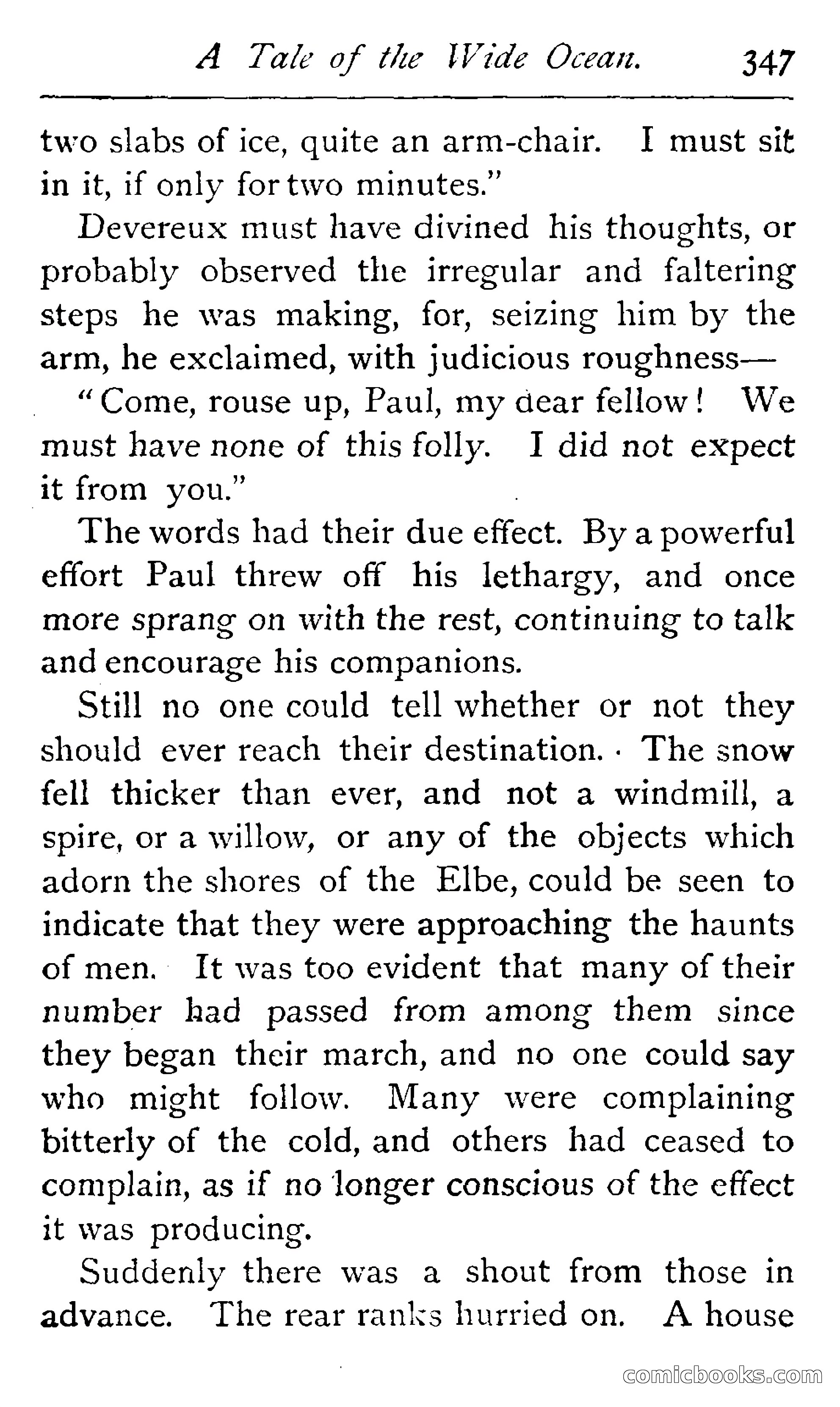 A Tale of the Wide Ocean. 347

two slabs of ice, quite an arm-chair. I must sit in it, if only for two minutes."

Devereux must have divined his thoughts, or probably observed the irregular and faltering steps he was making, for, seizing him by the arm, he exclaimed, with judicious roughness—

"Come, rouse up, Paul, my dear fellow! We must have none of this folly. I did not expect it from you."

The words had their due effect. By a powerful effort Paul threw off his lethargy, and once more sprang on with the rest, continuing to talk and encourage his companions.

Still no one could tell whether or not they should ever reach their destination. The snow fell thicker than ever, and not a windmill, a spire, or a willow, or any of the objects which adorn the shores of the Elbe, could be seen to indicate that they were approaching the haunts of men. It was too evident that many of their number had passed from among them since they began their march, and no one could say who might follow. Many were complaining bitterly of the cold, and others had ceased to complain, as if no longer conscious of the effect it was producing.

Suddenly there was a shout from those in advance. The rear ranks hurried on. A house

comicbooks.com